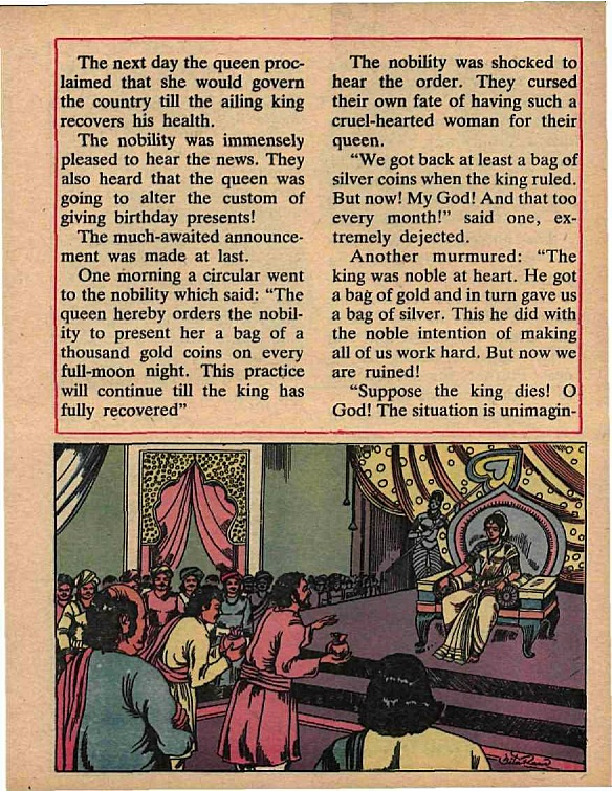 The next day the queen proclaimed that she would govern the country till the ailing king recovers his health.

The nobility was immensely pleased to hear the news. They also heard that the queen was going to alter the custom of giving birthday presents!

The much-awaited announcement was made at last.

One morning a circular went to the nobility which said: "The queen hereby orders the nobility to present her a bag of a thousand gold coins on every full-moon night. This practice will continue till the king has fully recovered"

The nobility was shocked to hear the order. They cursed their own fate of having such a cruel-hearted woman for their queen.

"We got back at least a bag of silver coins when the king ruled. But now! My God! And that too every month!" said one, extremely dejected.

Another murmured: "The king was noble at heart. He got a bag of gold and in turn gave us a bag of silver. This he did with the noble intention of making all of us work hard. But now we are ruined!

"Suppose the king dies! O God! The situation is unimagin-